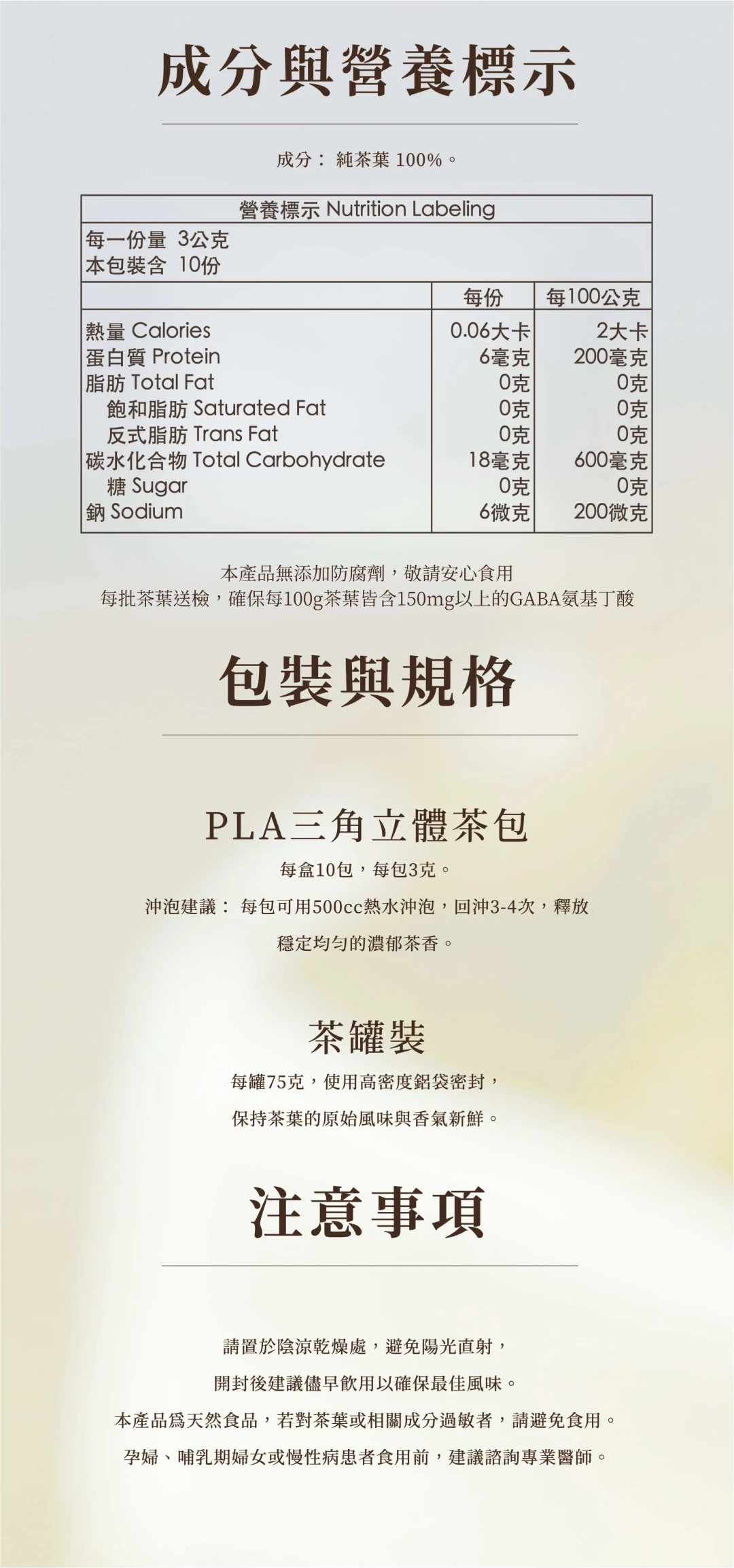 成分與營養標示

成分：純茶葉100%。

營養標示 Nutrition Labeling
每一份量 3公克
本包裝含 10份

|  | 每份 | 每100公克 |
|---|---|---|
| 熱量 Calories | 0.06大卡 | 2大卡 |
| 蛋白質 Protein | 6毫克 | 200毫克 |
| 脂肪 Total Fat | 0克 | 0克 |
| 飽和脂肪 Saturated Fat | 0克 | 0克 |
| 反式脂肪 Trans Fat | 0克 | 0克 |
| 碳水化合物 Total Carbohydrate | 18毫克 | 600毫克 |
| 糖 Sugar | 0克 | 0克 |
| 鈉 Sodium | 6微克 | 200微克 |

本產品無添加防腐劑，敬請安心食用
每批茶葉送檢，確保每100g茶葉皆含150mg以上的GABA氨基丁酸

包裝與規格

PLA三角立體茶包

每盒10包，每包3克。

沖泡建議：每包可用500cc熱水沖泡，回沖3-4次，釋放穩定均勻的濃郁茶香。

茶罐裝

每罐75克，使用高密度鋁袋密封，
保持茶葉的原始風味與香氣新鮮。

注意事項

請置於陰涼乾燥處，避免陽光直射，
開封後建議儘早飲用以確保最佳風味。
本產品爲天然食品，若對茶葉或相關成分過敏者，請避免食用。
孕婦、哺乳期婦女或慢性病患者食用前，建議諮詢專業醫師。